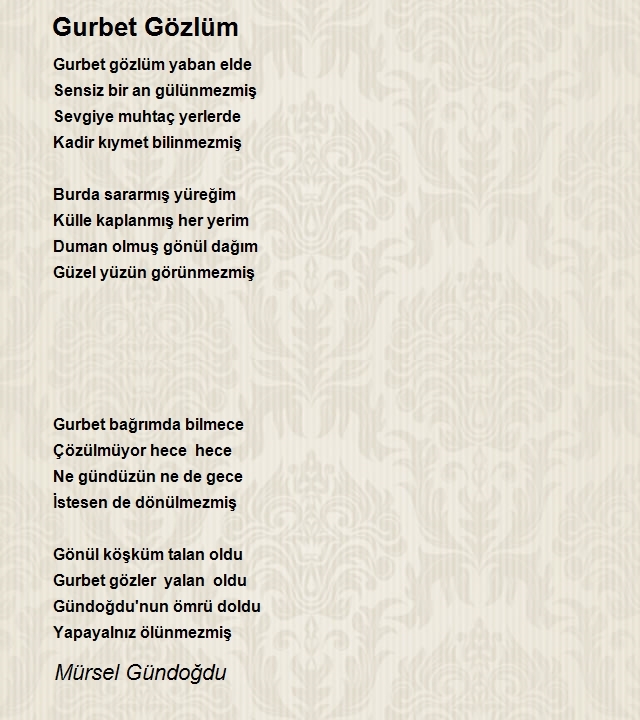 Gurbet Gözlüm

Gurbet gözlüm yaban elde
Sensiz bir an gülünmezmiş
Sevgiye muhtaç yerlerde
Kadir kıymet bilinmezmiş

Burda sararmış yüreğim
Külle kaplanmış her yerim
Duman olmuş gönül dağım
Güzel yüzün görünmezmiş

Gurbet bağrımda bilmece
Çözülmüyor hece hece
Ne gündüzün ne de gece
İstesen de dönülmezmiş

Gönül köşküm talan oldu
Gurbet gözler yalan oldu
Gündoğdu'nun ömrü doldu
Yapayalnız ölünmezmiş

Mürsel Gündoğdu